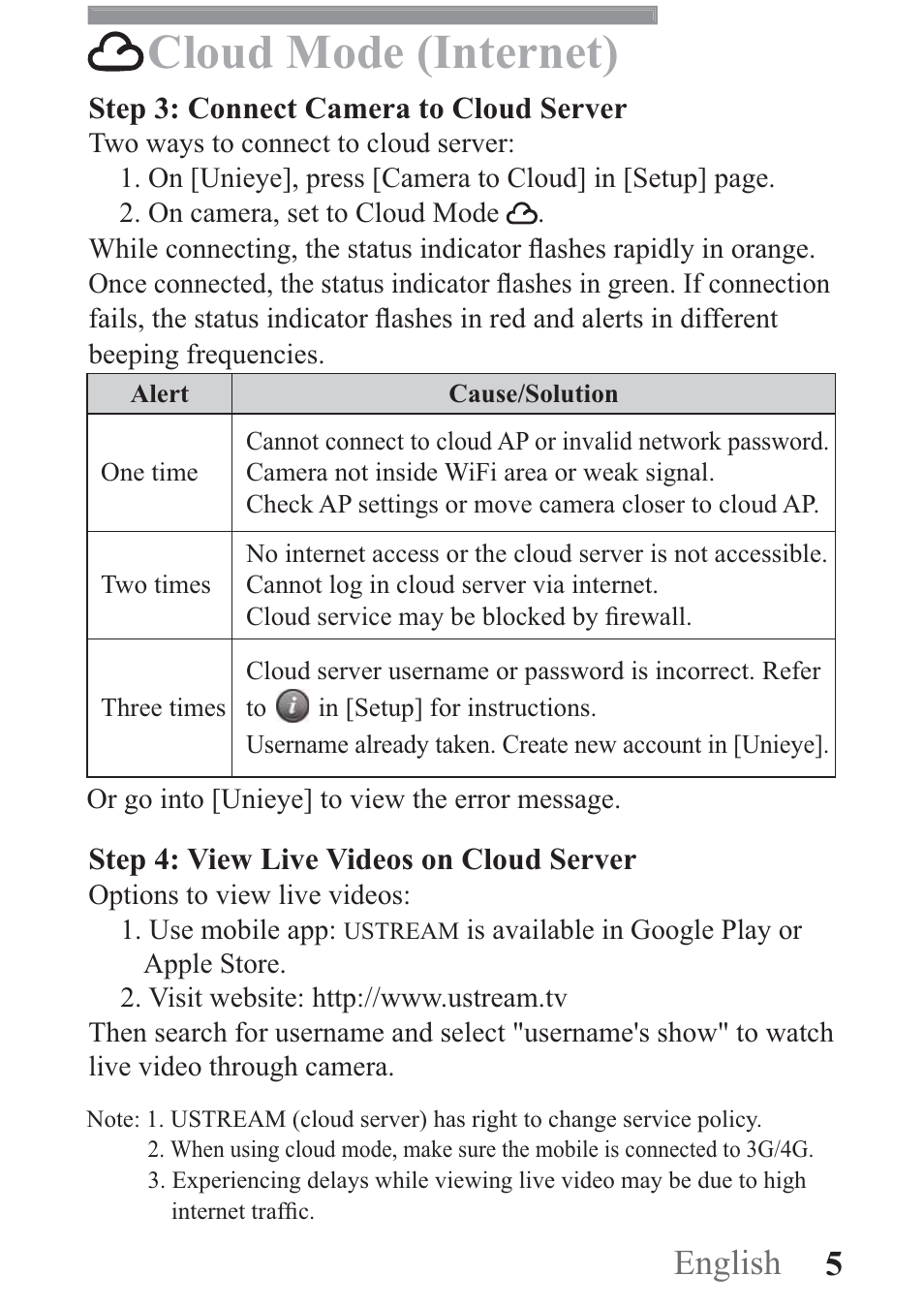 Cloud Mode (Internet)

Step 3: Connect Camera to Cloud Server
Two ways to connect to cloud server:
1. On [Unieye], press [Camera to Cloud] in [Setup] page.
2. On camera, set to Cloud Mode .
While connecting, the status indicator flashes rapidly in orange. Once connected, the status indicator flashes in green. If connection fails, the status indicator flashes in red and alerts in different beeping frequencies.

| Alert | Cause/Solution |
|---|---|
| One time | Cannot connect to cloud AP or invalid network password. Camera not inside WiFi area or weak signal. Check AP settings or move camera closer to cloud AP. |
| Two times | No internet access or the cloud server is not accessible. Cannot log in cloud server via internet. Cloud service may be blocked by firewall. |
| Three times | Cloud server username or password is incorrect. Refer to in [Setup] for instructions. Username already taken. Create new account in [Unieye]. |

Or go into [Unieye] to view the error message.

Step 4: View Live Videos on Cloud Server
Options to view live videos:
1. Use mobile app: USTREAM is available in Google Play or Apple Store.
2. Visit website: http://www.ustream.tv
Then search for username and select "username's show" to watch live video through camera.

Note: 1. USTREAM (cloud server) has right to change service policy.
2. When using cloud mode, make sure the mobile is connected to 3G/4G.
3. Experiencing delays while viewing live video may be due to high internet traffic.

English 5